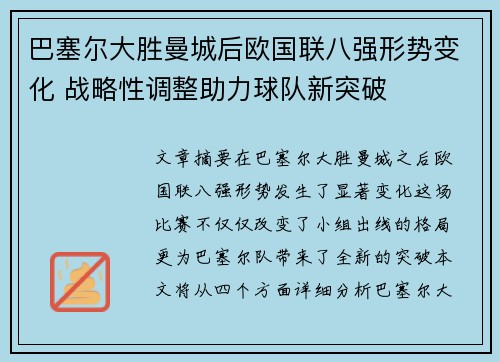 巴塞尔大胜曼城后欧国联八强形势变化 战略性调整助力球队新突破

文章摘要在巴塞尔大胜曼城之后欧国联八强形势发生了显著变化这场比赛不仅仅改变了小组出线的格局更为巴塞尔队带来了全新的突破本文将从四个方面详细分析巴塞尔大